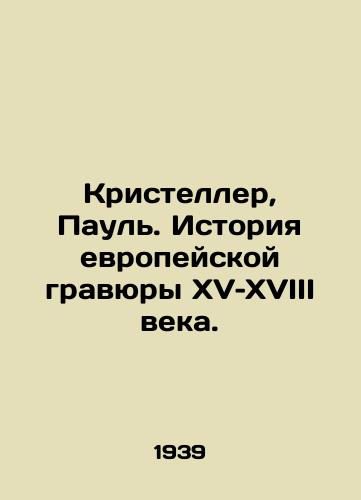 Кристеллер, Пауль. История европейской гравюры XV-XVIII века.

1939